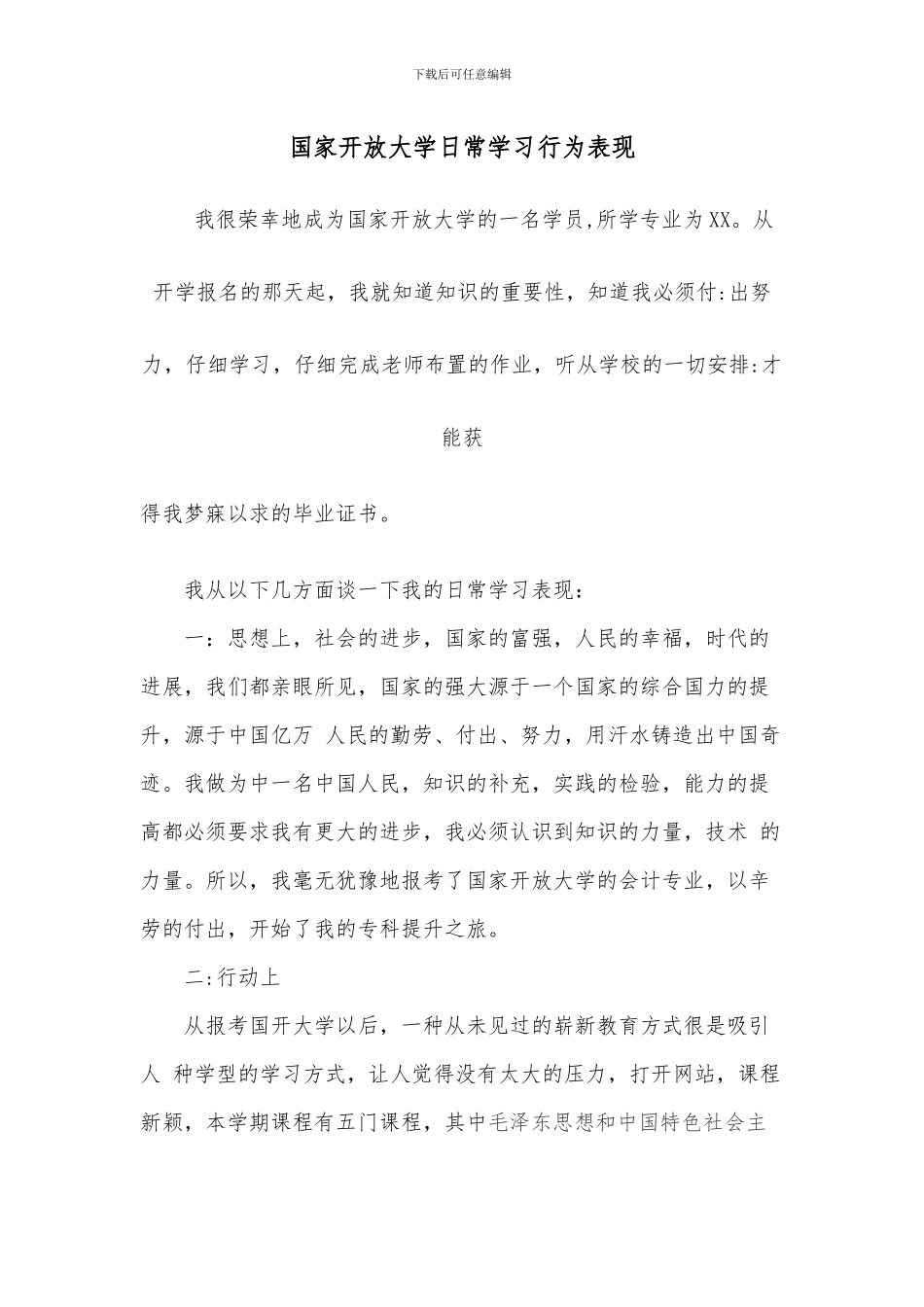 下载后可任意编辑

国家开放大学日常学习行为表现

我很荣幸地成为国家开放大学的一名学员,所学专业为XX。从开学报名的那天起，我就知道知识的重要性，知道我必须付:出努力，仔细学习，仔细完成老师布置的作业，听从学校的一切安排:才能获

得我梦寐以求的毕业证书。

我从以下几方面谈一下我的日常学习表现：

一：思想上，社会的进步，国家的富强，人民的幸福，时代的进展，我们都亲眼所见，国家的强大源于一个国家的综合国力的提升，源于中国亿万 人民的勤劳、付出、努力，用汗水铸造出中国奇迹。我做为中一名中国人民，知识的补充，实践的检验，能力的提高都必须要求我有更大的进步，我必须认识到知识的力量，技术 的力量。所以，我毫无犹豫地报考了国家开放大学的会计专业，以辛劳的付出，开始了我的专科提升之旅。

二:行动上

从报考国开大学以后，一种从未见过的崭新教育方式很是吸引人 种学型的学习方式，让人觉得没有太大的压力，打开网站，课程新颖，本学期课程有五门课程，其中毛泽东思想和中国特色社会主